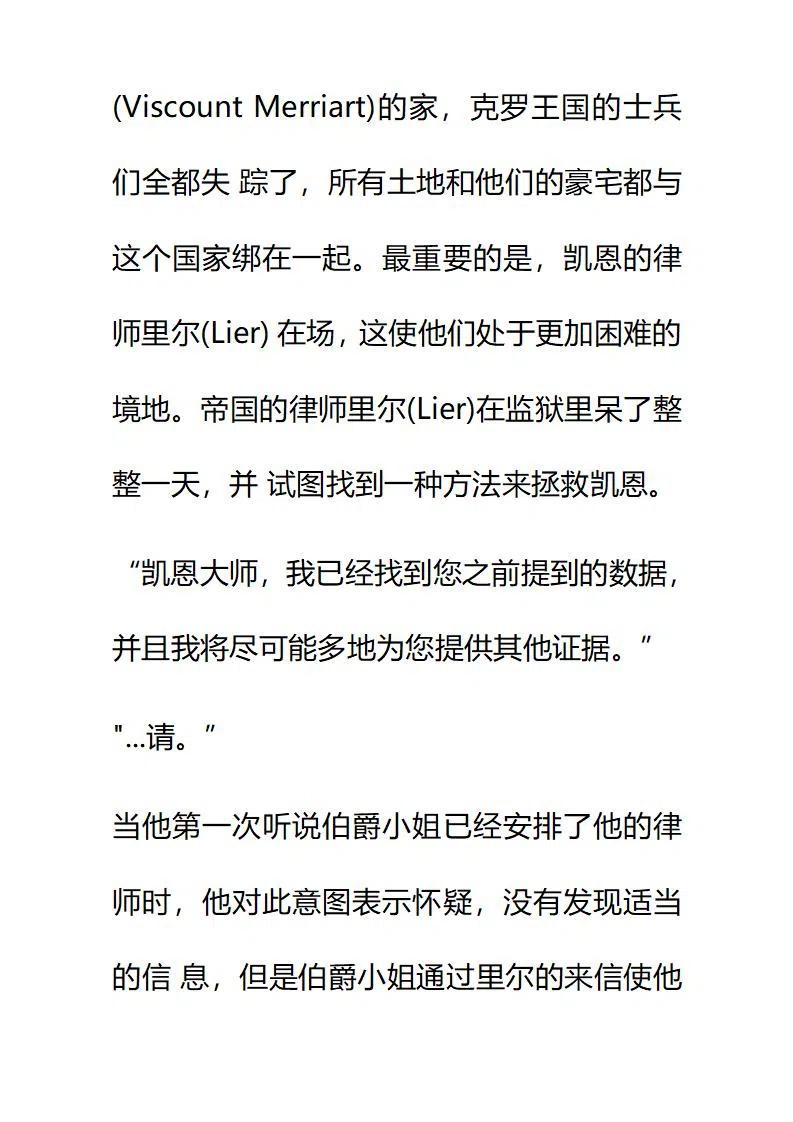 (Viscount Merriart)的家，克罗王国的士兵们全都失 踪了，所有土地和他们的豪宅都与这个国家绑在一起。最重要的是，凯恩的律师里尔(Lier) 在场，这使他们处于更加困难的境地。帝国的律师里尔(Lier)在监狱里呆了整整一天，并 试图找到一种方法来拯救凯恩。

“凯恩大师，我已经找到您之前提到的数据，并且我将尽可能多地为您提供其他证据。”

"...请。”

当他第一次听说伯爵小姐已经安排了他的律师时，他对此意图表示怀疑，没有发现适当的信 息，但是伯爵小姐通过里尔的来信使他